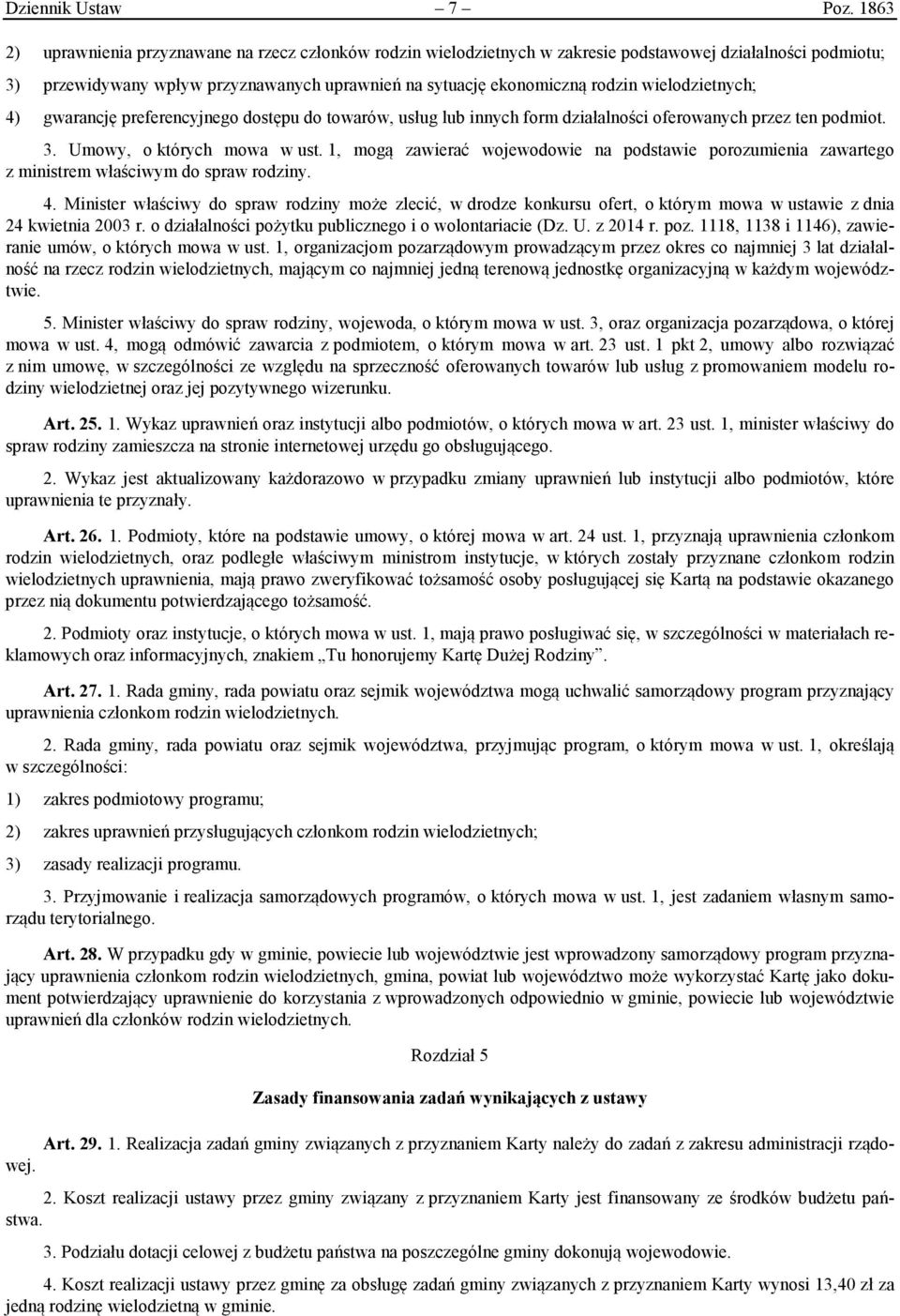 Dziennik Ustaw – 7 – Poz. 1863

2) uprawnienia przyznawane na rzecz członków rodzin wielodzietnych w zakresie podstawowej działalności podmiotu;

3) przewidywany wpływ przyznawanych uprawnień na sytuację ekonomiczną rodzin wielodzietnych;

4) gwarancję preferencyjnego dostępu do towarów, usług lub innych form działalności oferowanych przez ten podmiot.

3. Umowy, o których mowa w ust. 1, mogą zawierać wojewodowie na podstawie porozumienia zawartego z ministrem właściwym do spraw rodziny.

4. Minister właściwy do spraw rodziny może zlecić, w drodze konkursu ofert, o którym mowa w ustawie z dnia 24 kwietnia 2003 r. o działalności pożytku publicznego i o wolontariacie (Dz. U. z 2014 r. poz. 1118, 1138 i 1146), zawieranie umów, o których mowa w ust. 1, organizacjom pozarządowym prowadzącym przez okres co najmniej 3 lat działalność na rzecz rodzin wielodzietnych, mającym co najmniej jedną terenową jednostkę organizacyjną w każdym województwie.

5. Minister właściwy do spraw rodziny, wojewoda, o którym mowa w ust. 3, oraz organizacja pozarządowa, o której mowa w ust. 4, mogą odmówić zawarcia z podmiotem, o którym mowa w art. 23 ust. 1 pkt 2, umowy albo rozwiązać z nim umowę, w szczególności ze względu na sprzeczność oferowanych towarów lub usług z promowaniem modelu rodziny wielodzietnej oraz jej pozytywnego wizerunku.

Art. 25. 1. Wykaz uprawnień oraz instytucji albo podmiotów, o których mowa w art. 23 ust. 1, minister właściwy do spraw rodziny zamieszcza na stronie internetowej urzędu go obsługującego.

2. Wykaz jest aktualizowany każdorazowo w przypadku zmiany uprawnień lub instytucji albo podmiotów, które uprawnienia te przyznały.

Art. 26. 1. Podmioty, które na podstawie umowy, o której mowa w art. 24 ust. 1, przyznają uprawnienia członkom rodzin wielodzietnych, oraz podległe właściwym ministrom instytucje, w których zostały przyznane członkom rodzin wielodzietnych uprawnienia, mają prawo zweryfikować tożsamość osoby posługującej się Kartą na podstawie okazanego przez nią dokumentu potwierdzającego tożsamość.

2. Podmioty oraz instytucje, o których mowa w ust. 1, mają prawo posługiwać się, w szczególności w materiałach reklamowych oraz informacyjnych, znakiem „Tu honorujemy Kartę Dużej Rodziny”.

Art. 27. 1. Rada gminy, rada powiatu oraz sejmik województwa mogą uchwalić samorządowy program przyznający uprawnienia członkom rodzin wielodzietnych.

2. Rada gminy, rada powiatu oraz sejmik województwa, przyjmując program, o którym mowa w ust. 1, określają w szczególności:

1) zakres podmiotowy programu;

2) zakres uprawnień przysługujących członkom rodzin wielodzietnych;

3) zasady realizacji programu.

3. Przyjmowanie i realizacja samorządowych programów, o których mowa w ust. 1, jest zadaniem własnym samorządu terytorialnego.

Art. 28. W przypadku gdy w gminie, powiecie lub województwie jest wprowadzony samorządowy program przyznający uprawnienia członkom rodzin wielodzietnych, gmina, powiat lub województwo może wykorzystać Kartę jako dokument potwierdzający uprawnienie do korzystania z wprowadzonych odpowiednio w gminie, powiecie lub województwie uprawnień dla członków rodzin wielodzietnych.

Rozdział 5

Zasady finansowania zadań wynikających z ustawy

Art. 29. 1. Realizacja zadań gminy związanych z przyznaniem Karty należy do zadań z zakresu administracji rządowej.

2. Koszt realizacji ustawy przez gminy związany z przyznaniem Karty jest finansowany ze środków budżetu państwa.

3. Podziału dotacji celowej z budżetu państwa na poszczególne gminy dokonują wojewodowie.

4. Koszt realizacji ustawy przez gminę za obsługę zadań gminy związanych z przyznaniem Karty wynosi 13,40 zł za jedną rodzinę wielodzietną w gminie.